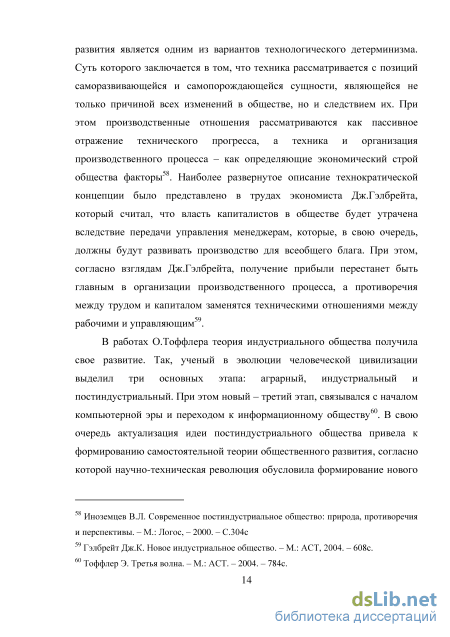 развития является одним из вариантов технологического детерминизма. Суть которого заключается в том, что техника рассматривается с позиций саморазвивающейся и самопорождающейся сущности, являющейся не только причиной всех изменений в обществе, но и следствием их. При этом производственные отношения рассматриваются как пассивное отражение технического прогресса, а техника и организация производственного процесса – как определяющие экономический строй общества факторы$^{58}$. Наиболее развернутое описание технократической концепции было представлено в трудах экономиста Дж.Гэлбрейта, который считал, что власть капиталистов в обществе будет утрачена вследствие передачи управления менеджерам, которые, в свою очередь, должны будут развивать производство для всеобщего блага. При этом, согласно взглядам Дж.Гэлбрейта, получение прибыли перестанет быть главным в организации производственного процесса, а противоречия между трудом и капиталом заменятся техническими отношениями между рабочими и управляющим$^{59}$.

В работах О.Тоффлера теория индустриального общества получила свое развитие. Так, ученый в эволюции человеческой цивилизации выделил три основных этапа: аграрный, индустриальный и постиндустриальный. При этом новый – третий этап, связывался с началом компьютерной эры и переходом к информационному обществу$^{60}$. В свою очередь актуализация идеи постиндустриального общества привела к формированию самостоятельной теории общественного развития, согласно которой научно-техническая революция обусловила формирование нового

$^{58}$ Иноземцев В.Л. Современное постиндустриальное общество: природа, противоречия и перспективы. – М.: Логос, – 2000. – С.304с

$^{59}$ Гэлбрейт Дж.К. Новое индустриальное общество. – М.: АСТ, 2004. – 608с.

$^{60}$ Тоффлер Э. Третья волна. – М.: АСТ. – 2004. – 784с.

14

dsLib.net
библиотека диссертаций